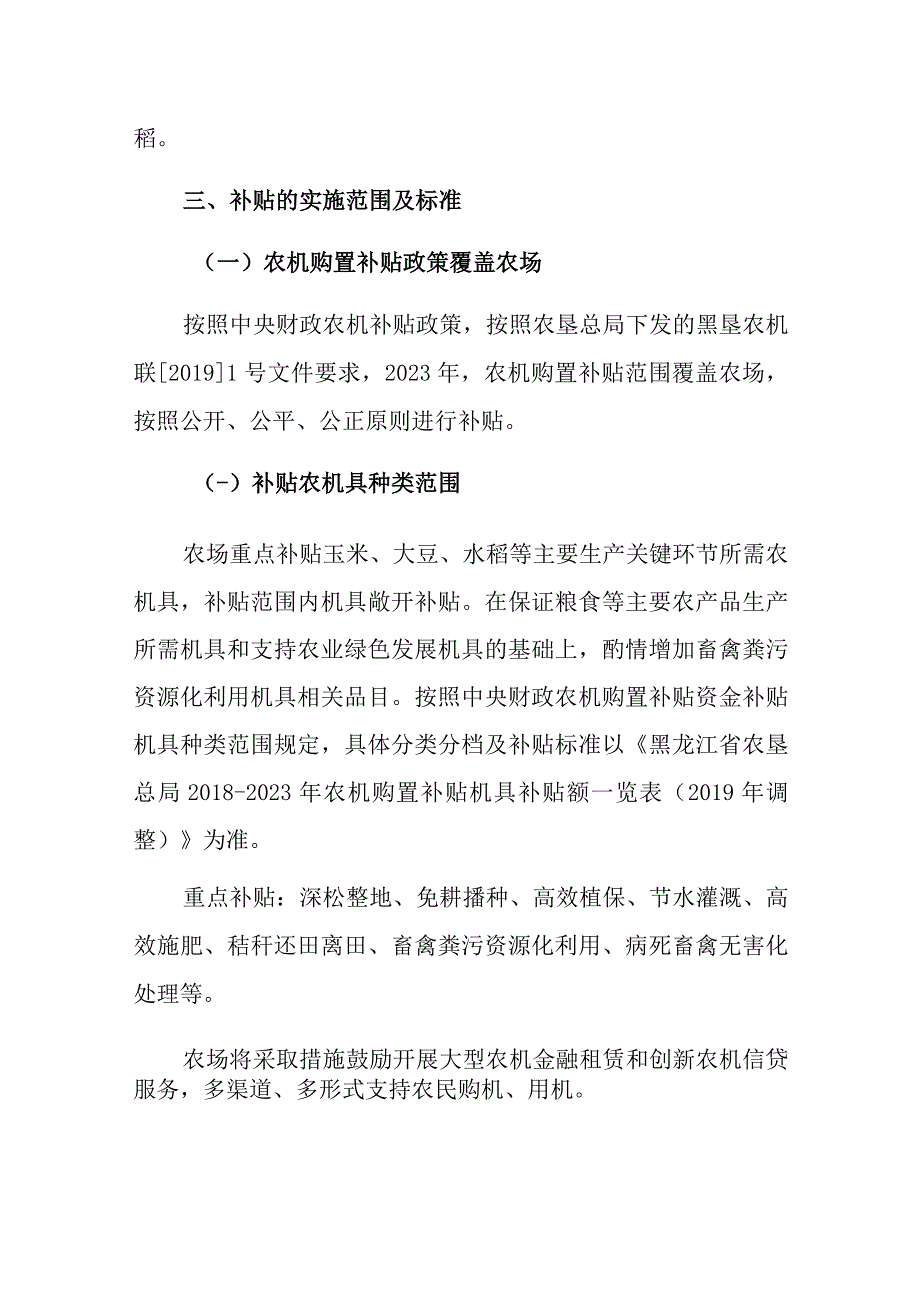 稻。

三、补贴的实施范围及标准

（一）农机购置补贴政策覆盖农场

按照中央财政农机补贴政策，按照农垦总局下发的黑垦农机联[2019]1号文件要求，2023年，农机购置补贴范围覆盖农场，按照公开、公平、公正原则进行补贴。

（-）补贴农机具种类范围

农场重点补贴玉米、大豆、水稻等主要生产关键环节所需农机具，补贴范围内机具敞开补贴。在保证粮食等主要农产品生产所需机具和支持农业绿色发展机具的基础上，酌情增加畜禽粪污资源化利用机具相关品目。按照中央财政农机购置补贴资金补贴机具种类范围规定，具体分类分档及补贴标准以《黑龙江省农垦总局2018-2023年农机购置补贴机具补贴额一览表（2019年调整）》为准。

重点补贴：深松整地、免耕播种、高效植保、节水灌溉、高效施肥、秸秆还田离田、畜禽粪污资源化利用、病死畜禽无害化处理等。

农场将采取措施鼓励开展大型农机金融租赁和创新农机信贷服务，多渠道、多形式支持农民购机、用机。